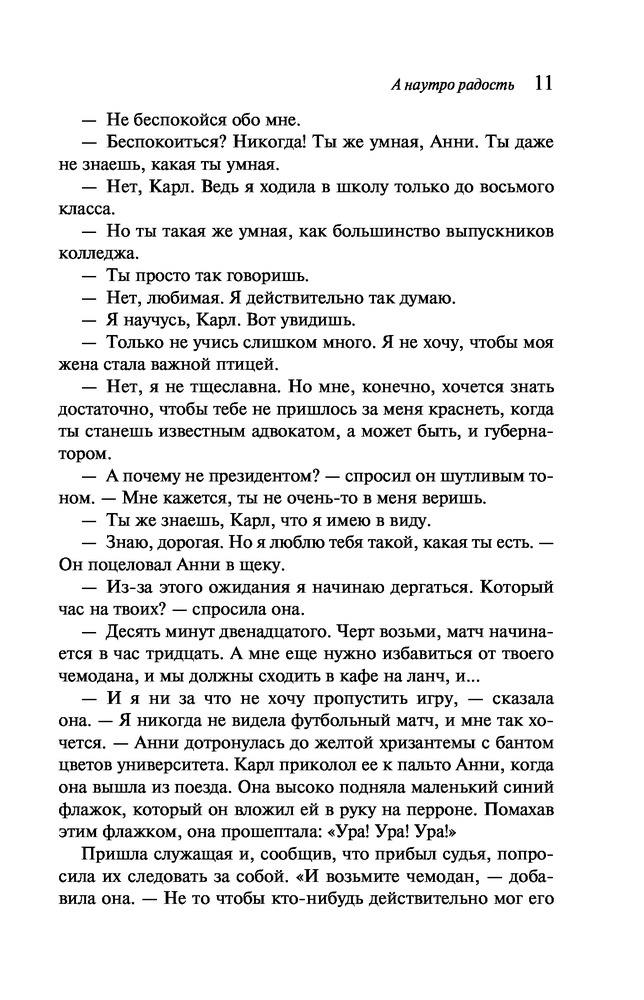 А наутро радость 11

— Не беспокойся обо мне.

— Беспокоиться? Никогда! Ты же умная, Анни. Ты даже не знаешь, какая ты умная.

— Нет, Карл. Ведь я ходила в школу только до восьмого класса.

— Но ты такая же умная, как большинство выпускников колледжа.

— Ты просто так говоришь.

— Нет, любимая. Я действительно так думаю.

— Я научусь, Карл. Вот увидишь.

— Только не учись слишком много. Я не хочу, чтобы моя жена стала важной птицей.

— Нет, я не тщеславна. Но мне, конечно, хочется знать достаточно, чтобы тебе не пришлось за меня краснеть, когда ты станешь известным адвокатом, а может быть, и губернатором.

— А почему не президентом? — спросил он шутливым тоном. — Мне кажется, ты не очень-то в меня веришь.

— Ты же знаешь, Карл, что я имею в виду.

— Знаю, дорогая. Но я люблю тебя такой, какая ты есть. — Он поцеловал Анни в щеку.

— Из-за этого ожидания я начинаю дергаться. Который час на твоих? — спросила она.

— Десять минут двенадцатого. Черт возьми, матч начинается в час тридцать. А мне еще нужно избавиться от твоего чемодана, и мы должны сходить в кафе на ланч, и...

— И я ни за что не хочу пропустить игру, — сказала она. — Я никогда не видела футбольный матч, и мне так хочется. — Анни дотронулась до желтой хризантемы с бантом цветов университета. Карл приколол ее к пальто Анни, когда она вышла из поезда. Она высоко подняла маленький синий флажок, который он вложил ей в руку на перроне. Помахав этим флажком, она прошептала: «Ура! Ура! Ура!»

Пришла служащая и, сообщив, что прибыл судья, попросила их следовать за собой. «И возьмите чемодан, — добавила она. — Не то чтобы кто-нибудь действительно мог его